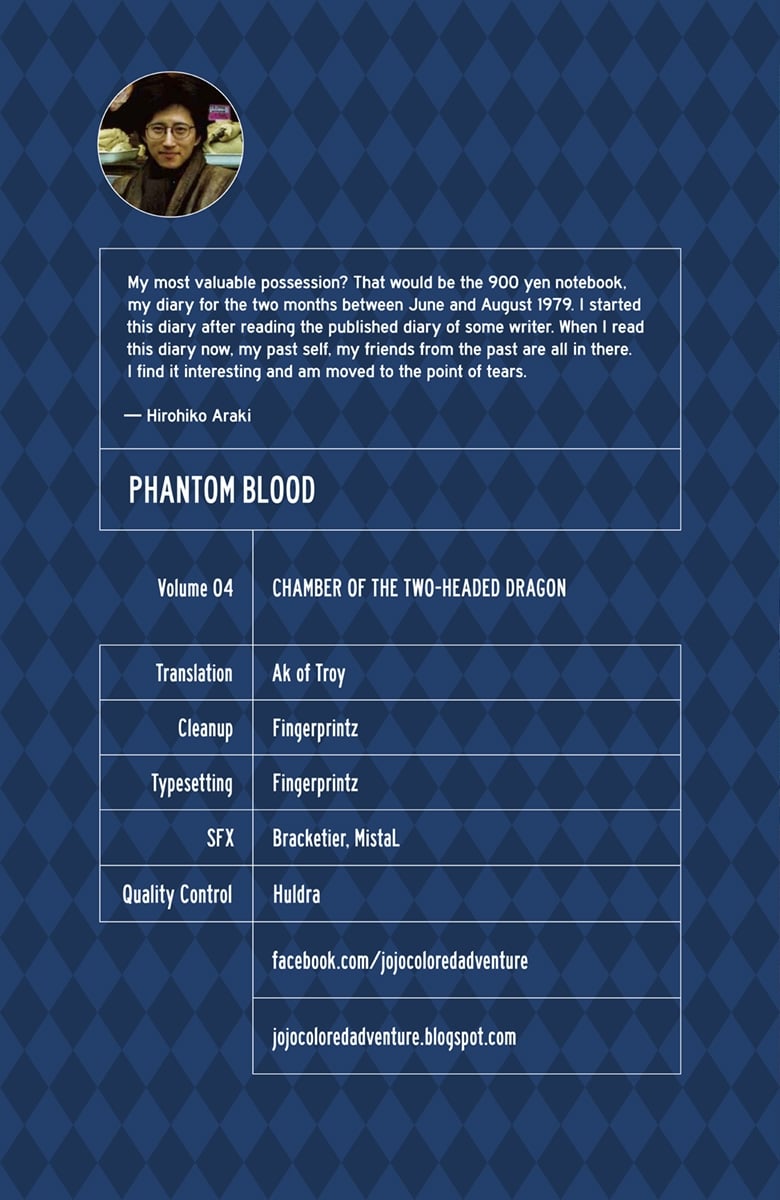 My most valuable possession? That would be the 900 yen notebook, my diary for the two months between June and August 1979. I started this diary after reading the published diary of some writer. When I read this diary now, my past self, my friends from the past are all in there. I find it interesting and am moved to the point of tears.

— Hirohiko Araki

PHANTOM BLOOD

| Volume 04 | CHAMBER OF THE TWO-HEADED DRAGON |
|---|---|
| Translation | Ak of Troy |
| Cleanup | Fingerprintz |
| Typesetting | Fingerprintz |
| SFX | Bracketier, MistaL |
| Quality Control | Huldra |
| | facebook.com/jojocoloredadventure |
| | jojocoloredadventure.blogspot.com |